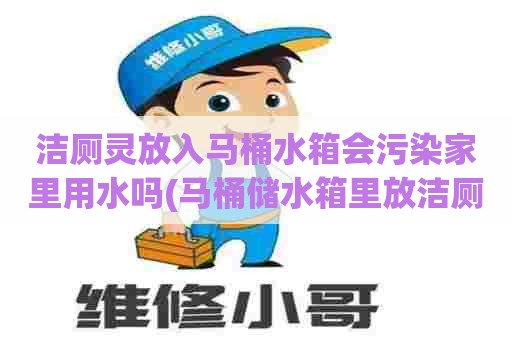 维修小哥

洁厕灵放入马桶水箱会污染家里用水吗(马桶储水箱里放洁厕

维修小哥